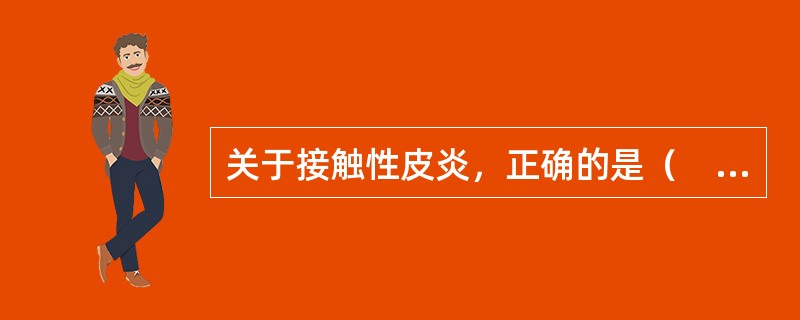 关于接触性皮炎，正确的是（ ...